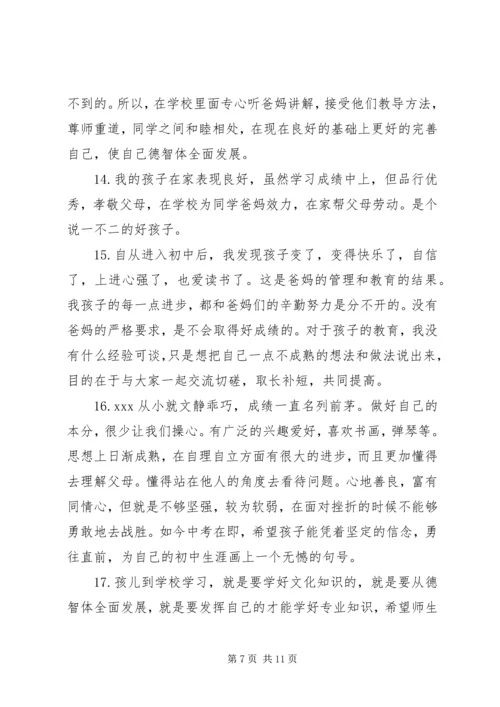 不到的。所以，在学校里面专心听爸妈讲解，接受他们教导方法，尊师重道，同学之间和睦相处，在现在良好的基础上更好的完善自己，使自己德智体全面发展。

14. 我的孩子在家表现良好，虽然学习成绩中上，但品行优秀，孝敬父母，在学校为同学爸妈效力，在家帮父母劳动。是个说一不二的好孩子。

15. 自从进入初中后，我发现孩子变了，变得快乐了，自信了，上进心强了，也爱读书了。这是爸妈的管理和教育的结果。我孩子的每一点进步，都和爸妈们的辛勤努力是分不开的。没有爸妈的严格要求，是不会取得好成绩的。对于孩子的教育，我没有什么经验可谈，只是想把自己一点不成熟的想法和做法说出来，目的在于与大家一起交流切磋，取长补短，共同提高。

16. xxx 从小就文静乖巧，成绩一直名列前茅。做好自己的本分，很少让我们操心。有广泛的兴趣爱好，喜欢书画，弹琴等。思想上日渐成熟，在自理自立方面有很大的进步，而且更加懂得去理解父母。懂得站在他人的角度去看待问题。心地善良，富有同情心，但就是不够坚强，较为软弱，在面对挫折的时候不能够勇敢地去战胜。如今中考在即，希望孩子能凭着坚定的信念，勇往直前，为自己的初中生涯画上一个无憾的句号。

17. 孩儿到学校学习，就是要学好文化知识的，就是要从德智体全面发展，就是要发挥自己的才能学好专业知识，希望师生

第 7 页 共 11 页